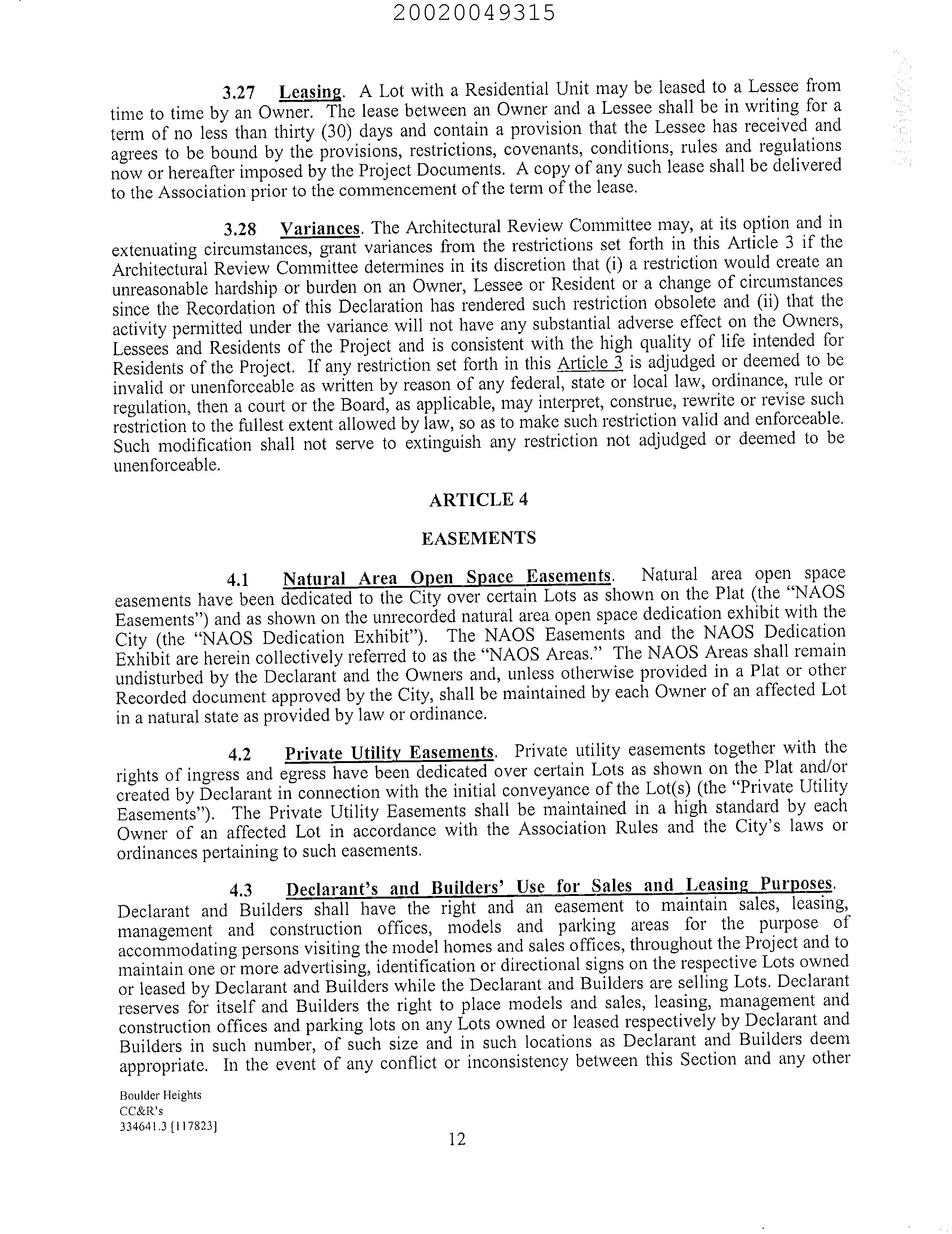 20020049315

3.27 Leasing. A Lot with a Residential Unit may be leased to a Lessee from time to time by an Owner. The lease between an Owner and a Lessee shall be in writing for a term of no less than thirty (30) days and contain a provision that the Lessee has received and agrees to be bound by the provisions, restrictions, covenants, conditions, rules and regulations now or hereafter imposed by the Project Documents. A copy of any such lease shall be delivered to the Association prior to the commencement of the term of the lease.

3.28 Variances. The Architectural Review Committee may, at its option and in extenuating circumstances, grant variances from the restrictions set forth in this Article 3 if the Architectural Review Committee determines in its discretion that (i) a restriction would create an unreasonable hardship or burden on an Owner, Lessee or Resident or a change of circumstances since the Recordation of this Declaration has rendered such restriction obsolete and (ii) that the activity permitted under the variance will not have any substantial adverse effect on the Owners, Lessees and Residents of the Project and is consistent with the high quality of life intended for Residents of the Project. If any restriction set forth in this Article 3 is adjudged or deemed to be invalid or unenforceable as written by reason of any federal, state or local law, ordinance, rule or regulation, then a court or the Board, as applicable, may interpret, construe, rewrite or revise such restriction to the fullest extent allowed by law, so as to make such restriction valid and enforceable. Such modification shall not serve to extinguish any restriction not adjudged or deemed to be unenforceable.

ARTICLE 4

EASEMENTS

4.1 Natural Area Open Space Easements. Natural area open space easements have been dedicated to the City over certain Lots as shown on the Plat (the "NAOS Easements") and as shown on the unrecorded natural area open space dedication exhibit with the City (the "NAOS Dedication Exhibit"). The NAOS Easements and the NAOS Dedication Exhibit are herein collectively referred to as the "NAOS Areas." The NAOS Areas shall remain undisturbed by the Declarant and the Owners and, unless otherwise provided in a Plat or other Recorded document approved by the City, shall be maintained by each Owner of an affected Lot in a natural state as provided by law or ordinance.

4.2 Private Utility Easements. Private utility easements together with the rights of ingress and egress have been dedicated over certain Lots as shown on the Plat and/or created by Declarant in connection with the initial conveyance of the Lot(s) (the "Private Utility Easements"). The Private Utility Easements shall be maintained in a high standard by each Owner of an affected Lot in accordance with the Association Rules and the City's laws or ordinances pertaining to such easements.

4.3 Declarant's and Builders' Use for Sales and Leasing Purposes. Declarant and Builders shall have the right and an easement to maintain sales, leasing, management and construction offices, models and parking areas for the purpose of accommodating persons visiting the model homes and sales offices, throughout the Project and to maintain one or more advertising, identification or directional signs on the respective Lots owned or leased by Declarant and Builders while the Declarant and Builders are selling Lots. Declarant reserves for itself and Builders the right to place models and sales, leasing, management and construction offices and parking lots on any Lots owned or leased respectively by Declarant and Builders in such number, of such size and in such locations as Declarant and Builders deem appropriate. In the event of any conflict or inconsistency between this Section and any other

Boulder Heights
CC&R's
334641.3 [117823]

12